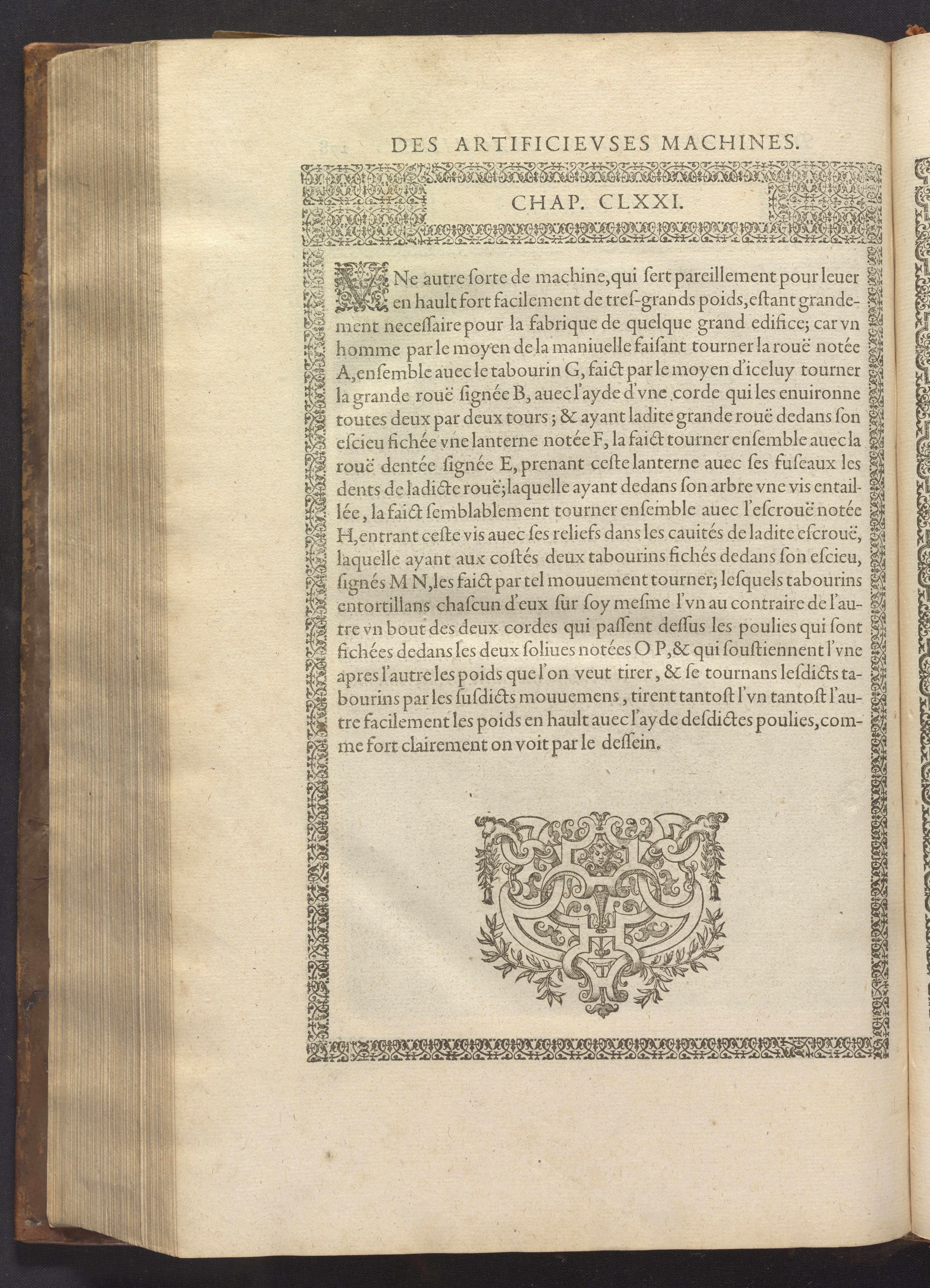 DES ARTIFICIEVSES MACHINES.

CHAP. CLXXI.

VNe autre ſorte de machine, qui ſert pareillement pour leuer en hault fort facilement de treſ-grands poids, eſtant grandement neceſſaire pour la fabrique de quelque grand edifice; car vn homme par le moyen de la maniuelle faiſant tourner la rouë notée A, enſemble auec le tabourin G, faict par le moyen d'iceluy tourner la grande rouë ſignée B, auec l'ayde d'vne corde qui les enuironne toutes deux par deux tours; & ayant ladite grande rouë dedans ſon eſcieu fichée vne lanterne notée F, la faict tourner enſemble auec la rouë dentée ſignée E, prenant ceſte lanterne auec ſes fuſeaux les dents de ladicte rouë; laquelle ayant dedans ſon arbre vne vis entaillée, la faict ſemblablement tourner enſemble auec l'eſcrouë notée H, entrant ceſte vis auec ſes reliefs dans les cauités de ladite eſcrouë, laquelle ayant aux coſtés deux tabourins fichés dedans ſon eſcieu, ſignés M N, les faict par tel mouuement tourner; leſquels tabourins entortillans chaſcun d'eux ſur ſoy meſme l'vn au contraire de l'autre vn bout des deux cordes qui paſſent deſſus les poulies qui ſont fichées dedans les deux ſoliues notées O P, & qui ſouſtiennent l'vne apres l'autre les poids que l'on veut tirer, & ſe tournans leſdicts tabourins par les ſuſdicts mouuemens, tirent tantoſt l'vn tantoſt l'autre facilement les poids en hault auec l'ayde deſdictes poulies, comme fort clairement on voit par le deſſein.